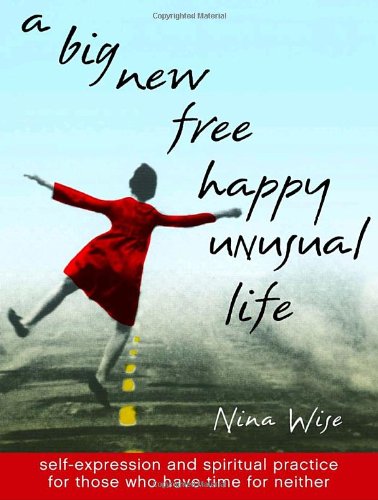 Copyrighted Material

a big new free happy unusual life

Nina Wise

self-expression and spiritual practice for those who have time for neither